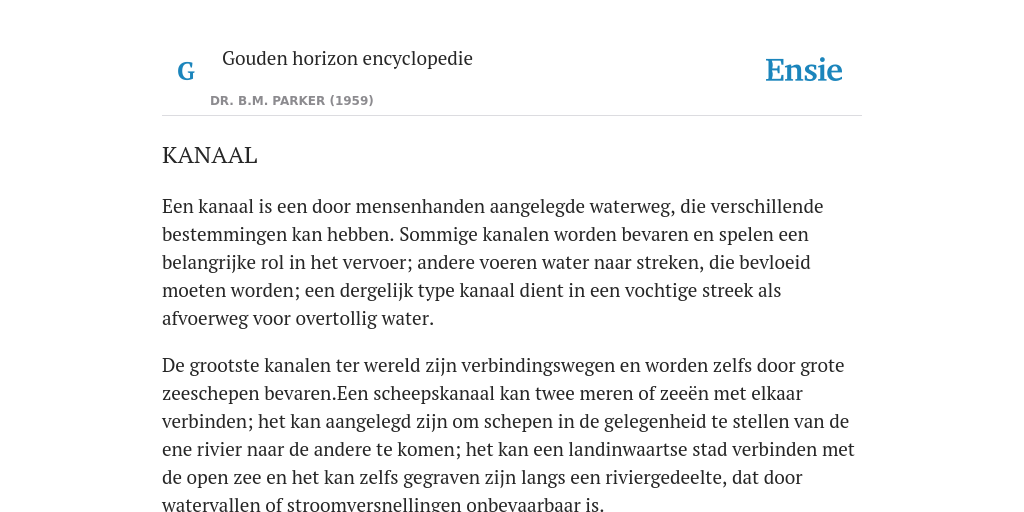 G

Gouden horizon encyclopedie

DR. B.M. PARKER (1959)

Ensie

KANAAL

Een kanaal is een door mensenhanden aangelegde waterweg, die verschillende bestemmingen kan hebben. Sommige kanalen worden bevaren en spelen een belangrijke rol in het vervoer; andere voeren water naar streken, die bevloeid moeten worden; een dergelijk type kanaal dient in een vochtige streek als afvoerweg voor overtollig water.

De grootste kanalen ter wereld zijn verbindingswegen en worden zelfs door grote zeeschepen bevaren.Een scheepskanaal kan twee meren of zeeën met elkaar verbinden; het kan aangelegd zijn om schepen in de gelegenheid te stellen van de ene rivier naar de andere te komen; het kan een landinwaartse stad verbinden met de open zee en het kan zelfs gegraven zijn langs een riviergedeelte, dat door watervallen of stroomversnellingen onbevaarbaar is.